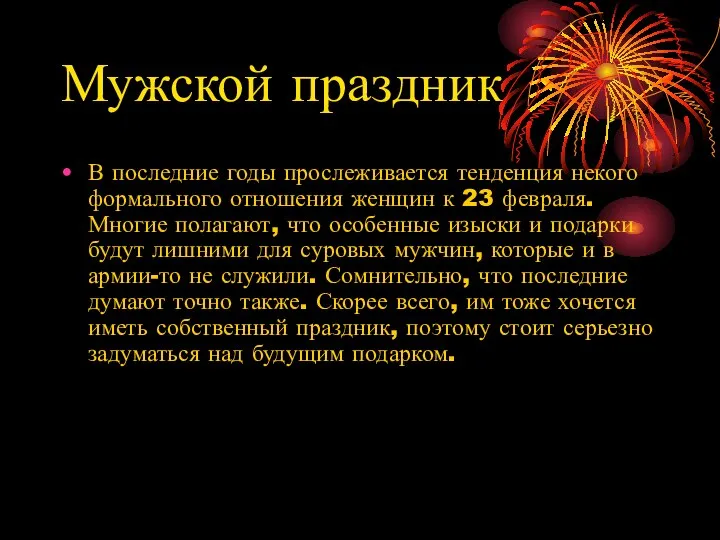 Мужской праздник

• В последние годы прослеживается тенденция некого формального отношения женщин к 23 февраля. Многие полагают, что особенные изыски и подарки будут лишними для суровых мужчин, которые и в армии-то не служили. Сомнительно, что последние думают точно также. Скорее всего, им тоже хочется иметь собственный праздник, поэтому стоит серьезно задуматься над будущим подарком.